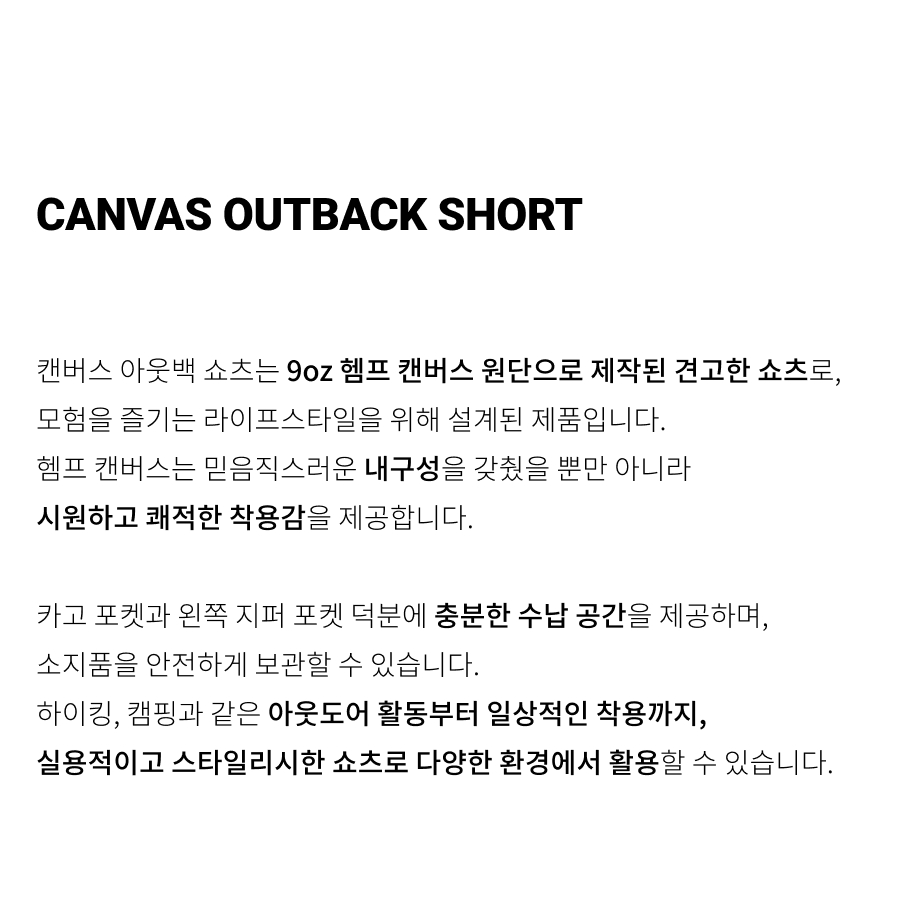 CANVAS OUTBACK SHORT

캔버스 아웃백 쇼츠는 9oz 헴프 캔버스 원단으로 제작된 견고한 쇼츠로, 모험을 즐기는 라이프스타일을 위해 설계된 제품입니다.
헴프 캔버스는 믿음직스러운 내구성을 갖췄을 뿐만 아니라
시원하고 쾌적한 착용감을 제공합니다.

카고 포켓과 왼쪽 지퍼 포켓 덕분에 충분한 수납 공간을 제공하며, 소지품을 안전하게 보관할 수 있습니다.
하이킹, 캠핑과 같은 아웃도어 활동부터 일상적인 착용까지,
실용적이고 스타일리시한 쇼츠로 다양한 환경에서 활용할 수 있습니다.